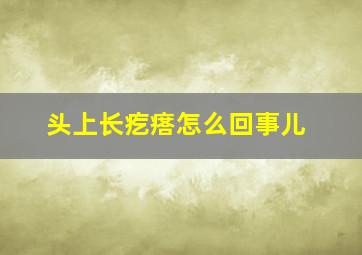 头上长疙瘩怎么回事儿